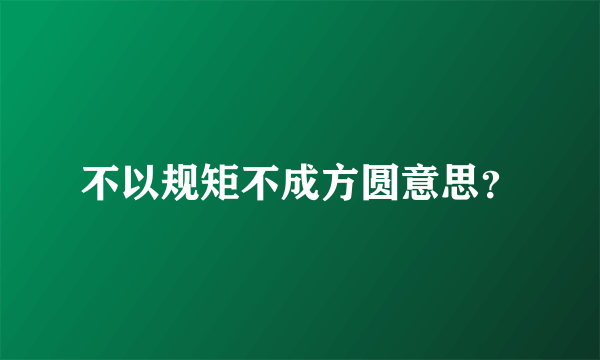 不以规矩不成方圆意思？